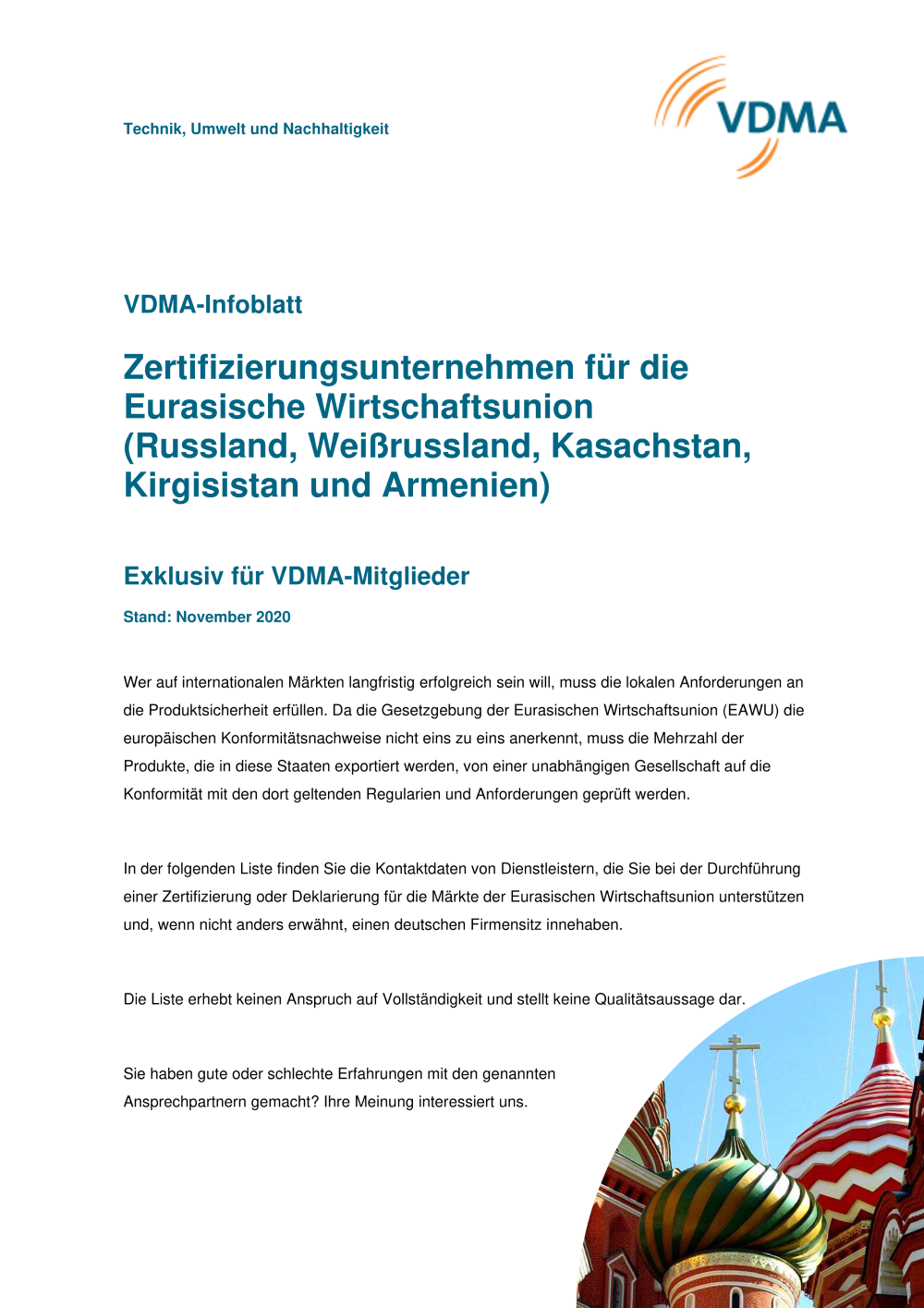 Technik, Umwelt und Nachhaltigkeit

VDMA

VDMA-Infoblatt

Zertifizierungsunternehmen für die Eurasische Wirtschaftsunion (Russland, Weißrussland, Kasachstan, Kirgisistan und Armenien)

Exklusiv für VDMA-Mitglieder

Stand: November 2020

Wer auf internationalen Märkten langfristig erfolgreich sein will, muss die lokalen Anforderungen an die Produktsicherheit erfüllen. Da die Gesetzgebung der Eurasischen Wirtschaftsunion (EAWU) die europäischen Konformitätsnachweise nicht eins zu eins anerkennt, muss die Mehrzahl der Produkte, die in diese Staaten exportiert werden, von einer unabhängigen Gesellschaft auf die Konformität mit den dort geltenden Regularien und Anforderungen geprüft werden.

In der folgenden Liste finden Sie die Kontaktdaten von Dienstleistern, die Sie bei der Durchführung einer Zertifizierung oder Deklarierung für die Märkte der Eurasischen Wirtschaftsunion unterstützen und, wenn nicht anders erwähnt, einen deutschen Firmensitz innehaben.

Die Liste erhebt keinen Anspruch auf Vollständigkeit und stellt keine Qualitätsaussage dar.

Sie haben gute oder schlechte Erfahrungen mit den genannten Ansprechpartnern gemacht? Ihre Meinung interessiert uns.